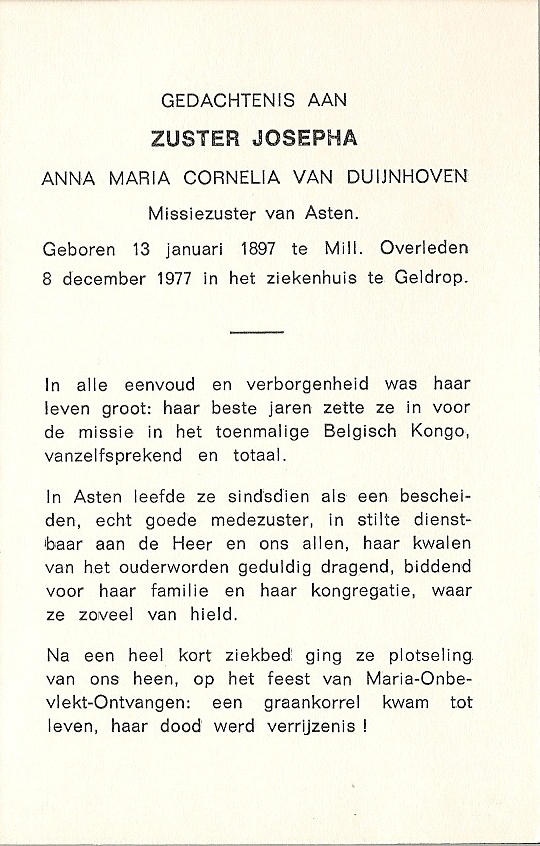 GEDACHTENIS AAN

ZUSTER JOSEPHA

ANNA MARIA CORNELIA VAN DUIJNHOVEN

Missiezuster van Asten.

Geboren 13 januari 1897 te Mill. Overleden 8 december 1977 in het ziekenhuis te Geldrop.

In alle eenvoud en verborgenheid was haar leven groot: haar beste jaren zette ze in voor de missie in het toenmalige Belgisch Kongo, vanzelfsprekend en totaal.

In Asten leefde ze sindsdien als een bescheiden, echt goede medezuster, in stilte dienstbaar aan de Heer en ons allen, haar kwalen van het ouderworden geduldig dragend, biddend voor haar familie en haar kongregatie, waar ze zoveel van hield.

Na een heel kort ziekbed ging ze plotseling van ons heen, op het feest van Maria-Onbevlekt-Ontvangen: een graankorrel kwam tot leven, haar dood werd verrijzenis !